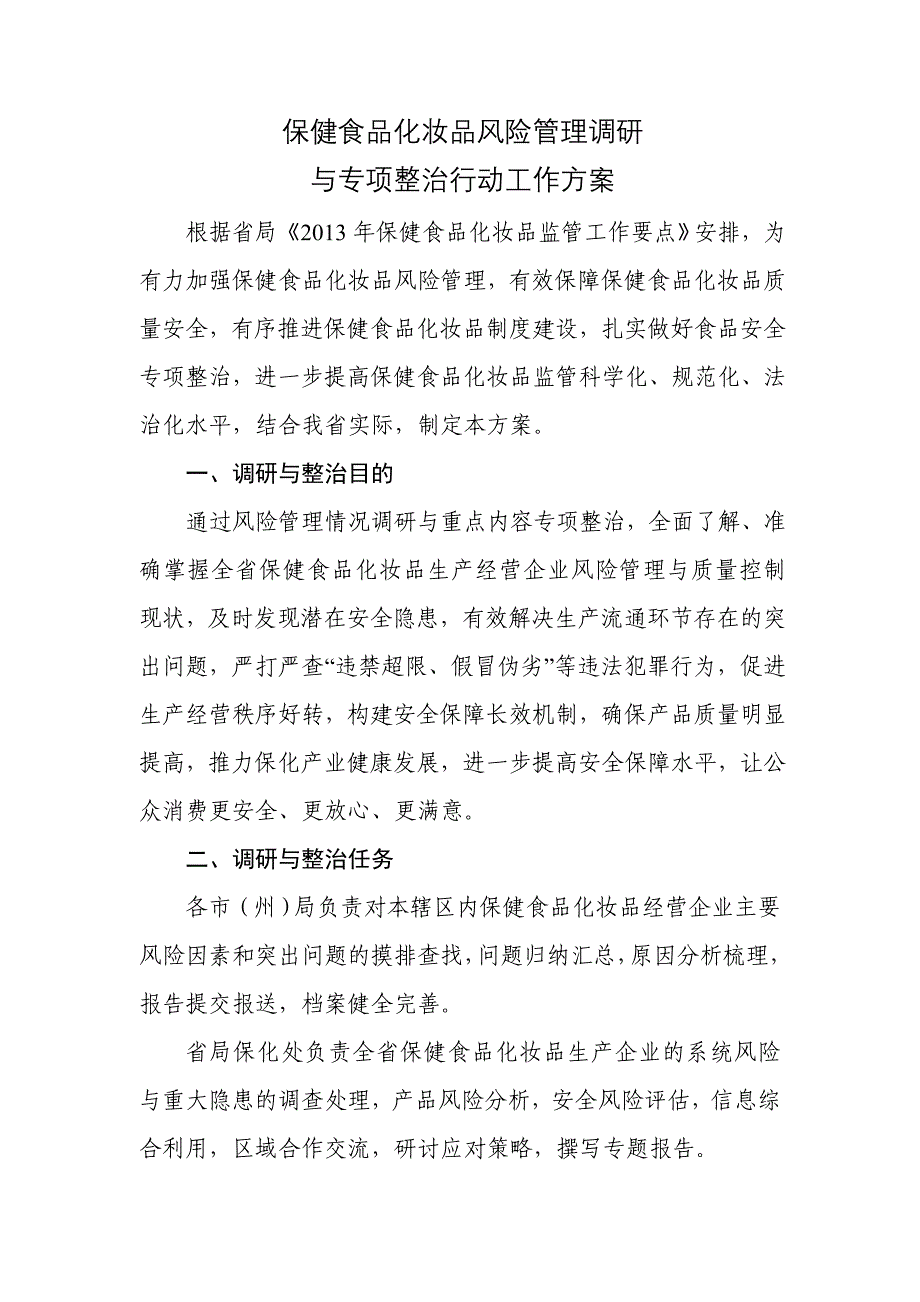 保健食品化妆品风险管理调研
与专项整治行动工作方案

根据省局《2013年保健食品化妆品监管工作要点》安排，为有力加强保健食品化妆品风险管理，有效保障保健食品化妆品质量安全，有序推进保健食品化妆品制度建设，扎实做好食品安全专项整治，进一步提高保健食品化妆品监管科学化、规范化、法治化水平，结合我省实际，制定本方案。

一、调研与整治目的

通过风险管理情况调研与重点内容专项整治，全面了解、准确掌握全省保健食品化妆品生产经营企业风险管理与质量控制现状，及时发现潜在安全隐患，有效解决生产流通环节存在的突出问题，严打严查“违禁超限、假冒伪劣”等违法犯罪行为，促进生产经营秩序好转，构建安全保障长效机制，确保产品质量明显提高，推力保化产业健康发展，进一步提高安全保障水平，让公众消费更安全、更放心、更满意。

二、调研与整治任务

各市（州）局负责对本辖区内保健食品化妆品经营企业主要风险因素和突出问题的摸排查找，问题归纳汇总，原因分析梳理，报告提交报送，档案健全完善。

省局保化处负责全省保健食品化妆品生产企业的系统风险与重大隐患的调查处理，产品风险分析，安全风险评估，信息综合利用，区域合作交流，研讨应对策略，撰写专题报告。